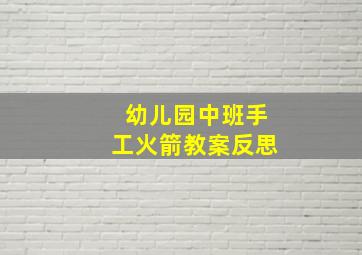 幼儿园中班手工火箭教案反思